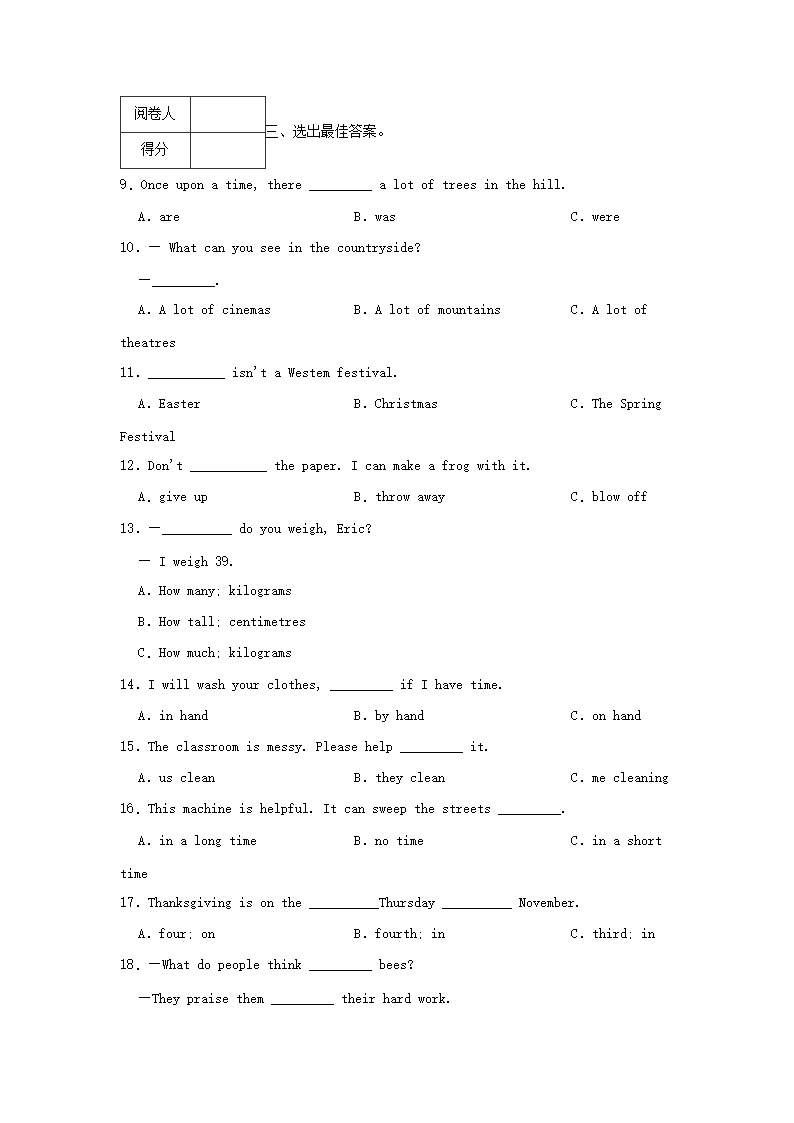 | 阅卷人 |  |
|---|---|
| 得分 |  |

三、选出最佳答案。

9. Once upon a time, there ________ a lot of trees in the hill.

A. are B. was C. were

10. — What can you see in the countryside?

—________.

A. A lot of cinemas B. A lot of mountains C. A lot of theatres

11. __________ isn't a Westem festival.

A. Easter B. Christmas C. The Spring Festival

12. Don't __________ the paper. I can make a frog with it.

A. give up B. throw away C. blow off

13. —_________ do you weigh, Eric?

— I weigh 39.

A. How many; kilograms

B. How tall; centimetres

C. How much; kilograms

14. I will wash your clothes, ________ if I have time.

A. in hand B. by hand C. on hand

15. The classroom is messy. Please help ________ it.

A. us clean B. they clean C. me cleaning

16. This machine is helpful. It can sweep the streets ________.

A. in a long time B. no time C. in a short time

17. Thanksgiving is on the _________Thursday _________ November.

A. four; on B. fourth; in C. third; in

18. —What do people think ________ bees?

—They praise them ________ their hard work.